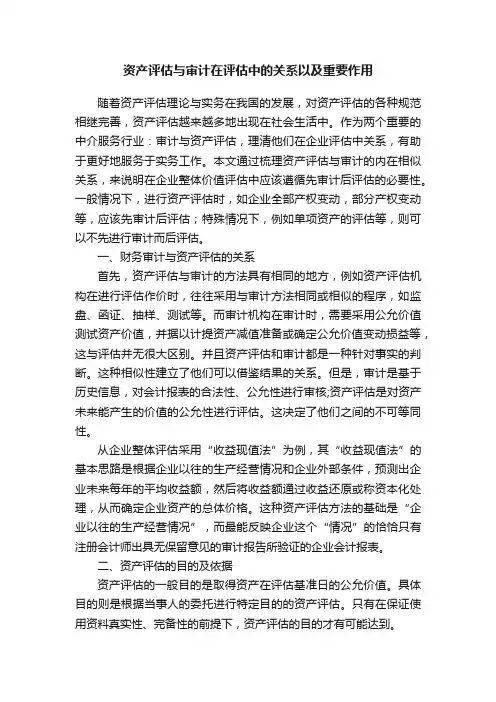 资产评估与审计在评估中的关系以及重要作用

随着资产评估理论与实务在我国的发展，对资产评估的各种规范相继完善，资产评估越来越多地出现在社会生活中。作为两个重要的中介服务行业：审计与资产评估，理清他们在企业评估中关系，有助于更好地服务于实务工作。本文通过梳理资产评估与审计的内在相似关系，来说明在企业整体价值评估中应该遵循先审计后评估的必要性。一般情况下，进行资产评估时，如企业全部产权变动，部分产权变动等，应该先审计后评估；特殊情况下，例如单项资产的评估等，则可以不先进行审计而后评估。

一、财务审计与资产评估的关系

首先，资产评估与审计的方法具有相同的地方，例如资产评估机构在进行评估作价时，往往采用与审计方法相同或相似的程序，如监盘、函证、抽样、测试等。而审计机构在审计时，需要采用公允价值测试资产价值，并据以计提资产减值准备或确定公允价值变动损益等，这与评估并无很大区别。并且资产评估和审计都是一种针对事实的判断。这种相似性建立了他们可以借鉴结果的关系。但是，审计是基于历史信息，对会计报表的合法性、公允性进行审核;资产评估是对资产未来能产生的价值的公允性进行评估。这决定了他们之间的不可等同性。

从企业整体评估采用“收益现值法”为例，其“收益现值法”的基本思路是根据企业以往的生产经营情况和企业外部条件，预测出企业未来每年的平均收益额，然后将收益额通过收益还原或称资本化处理，从而确定企业资产的总体价格。这种资产评估方法的基础是“企业以往的生产经营情况”，而最能反映企业这个“情况”的恰恰只有注册会计师出具无保留意见的审计报告所验证的企业会计报表。

二、资产评估的目的及依据

资产评估的一般目的是取得资产在评估基准日的公允价值。具体目的则是根据当事人的委托进行特定目的的资产评估。只有在保证使用资料真实性、完备性的前提下，资产评估的目的才有可能达到。